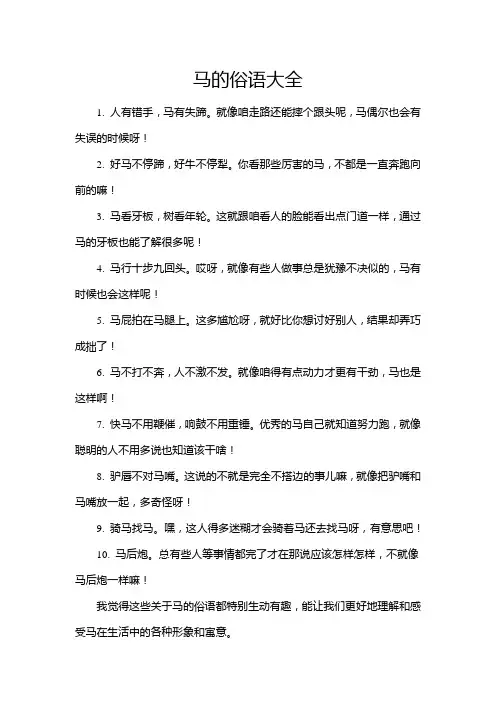 马的俗语大全

1. 人有错手，马有失蹄。就像咱走路还能摔个跟头呢，马偶尔也会有失误的时候呀！

2. 好马不停蹄，好牛不停犁。你看那些厉害的马，不都是一直奔跑向前的嘛！

3. 马看牙板，树看年轮。这就跟咱看人的脸能看出点门道一样，通过马的牙板也能了解很多呢！

4. 马行十步九回头。哎呀，就像有些人做事总是犹豫不决似的，马有时候也会这样呢！

5. 马屁拍在马腿上。这多尴尬呀，就好比你想讨好别人，结果却弄巧成拙了！

6. 马不打不奔，人不激不发。就像咱得有点动力才更有干劲，马也是这样啊！

7. 快马不用鞭催，响鼓不用重锤。优秀的马自己就知道努力跑，就像聪明的人不用多说也知道该干啥！

8. 驴唇不对马嘴。这说的不就是完全不搭边的事儿嘛，就像把驴嘴和马嘴放一起，多奇怪呀！

9. 骑马找马。嘿，这人得多迷糊才会骑着马还去找马呀，有意思吧！

10. 马后炮。总有些人等事情都完了才在那说应该怎样怎样，不就像马后炮一样嘛！

我觉得这些关于马的俗语都特别生动有趣，能让我们更好地理解和感受马在生活中的各种形象和寓意。